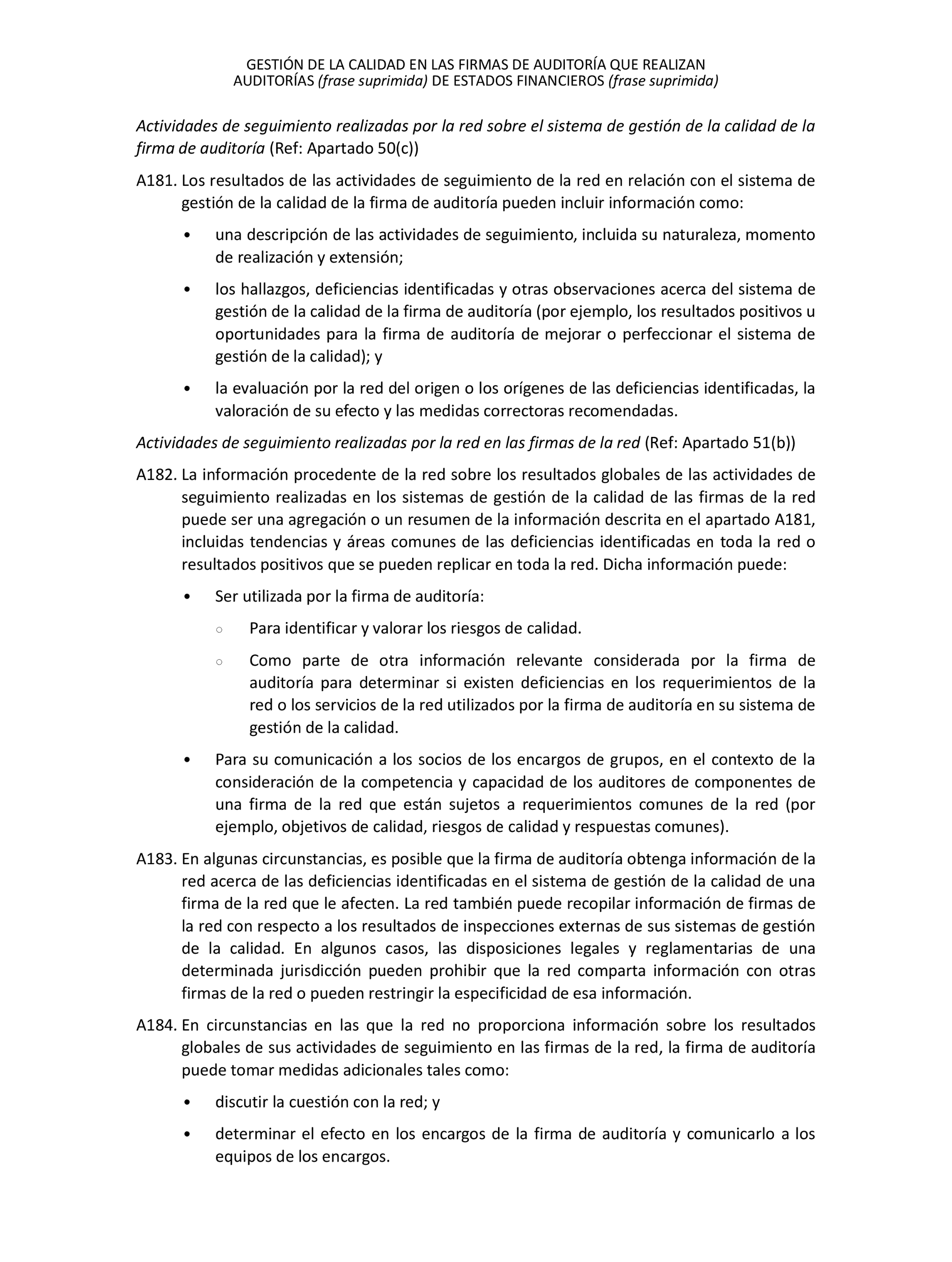 GESTIÓN DE LA CALIDAD EN LAS FIRMAS DE AUDITORÍA QUE REALIZAN AUDITORÍAS (frase suprimida) DE ESTADOS FINANCIEROS (frase suprimida)

Actividades de seguimiento realizadas por la red sobre el sistema de gestión de la calidad de la firma de auditoría (Ref: Apartado 50(c))

A181. Los resultados de las actividades de seguimiento de la red en relación con el sistema de gestión de la calidad de la firma de auditoría pueden incluir información como:

• una descripción de las actividades de seguimiento, incluida su naturaleza, momento de realización y extensión;

• los hallazgos, deficiencias identificadas y otras observaciones acerca del sistema de gestión de la calidad de la firma de auditoría (por ejemplo, los resultados positivos u oportunidades para la firma de auditoría de mejorar o perfeccionar el sistema de gestión de la calidad); y

• la evaluación por la red del origen o los orígenes de las deficiencias identificadas, la valoración de su efecto y las medidas correctoras recomendadas.

Actividades de seguimiento realizadas por la red en las firmas de la red (Ref: Apartado 51(b))

A182. La información procedente de la red sobre los resultados globales de las actividades de seguimiento realizadas en los sistemas de gestión de la calidad de las firmas de la red puede ser una agregación o un resumen de la información descrita en el apartado A181, incluidas tendencias y áreas comunes de las deficiencias identificadas en toda la red o resultados positivos que se pueden replicar en toda la red. Dicha información puede:

• Ser utilizada por la firma de auditoría:

○ Para identificar y valorar los riesgos de calidad.

○ Como parte de otra información relevante considerada por la firma de auditoría para determinar si existen deficiencias en los requerimientos de la red o los servicios de la red utilizados por la firma de auditoría en su sistema de gestión de la calidad.

• Para su comunicación a los socios de los encargos de grupos, en el contexto de la consideración de la competencia y capacidad de los auditores de componentes de una firma de la red que están sujetos a requerimientos comunes de la red (por ejemplo, objetivos de calidad, riesgos de calidad y respuestas comunes).

A183. En algunas circunstancias, es posible que la firma de auditoría obtenga información de la red acerca de las deficiencias identificadas en el sistema de gestión de la calidad de una firma de la red que le afecten. La red también puede recopilar información de firmas de la red con respecto a los resultados de inspecciones externas de sus sistemas de gestión de la calidad. En algunos casos, las disposiciones legales y reglamentarias de una determinada jurisdicción pueden prohibir que la red comparta información con otras firmas de la red o pueden restringir la especificidad de esa información.

A184. En circunstancias en las que la red no proporciona información sobre los resultados globales de sus actividades de seguimiento en las firmas de la red, la firma de auditoría puede tomar medidas adicionales tales como:

• discutir la cuestión con la red; y

• determinar el efecto en los encargos de la firma de auditoría y comunicarlo a los equipos de los encargos.